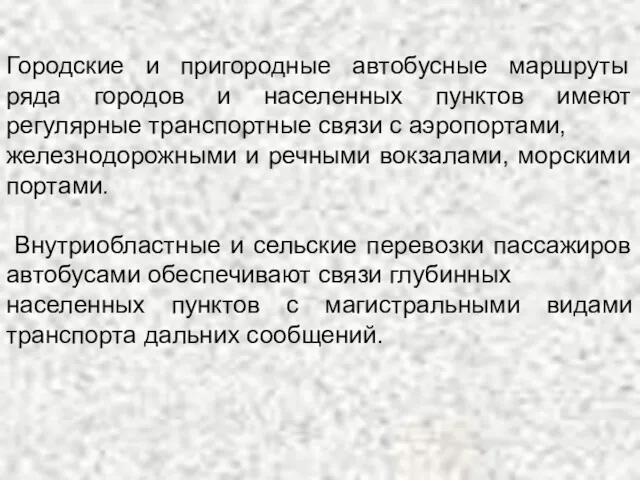 Городские и пригородные автобусные маршруты ряда городов и населенных пунктов имеют регулярные транспортные связи с аэропортами, железнодорожными и речными вокзалами, морскими портами.

Внутриобластные и сельские перевозки пассажиров автобусами обеспечивают связи глубинных населенных пунктов с магистральными видами транспорта дальних сообщений.